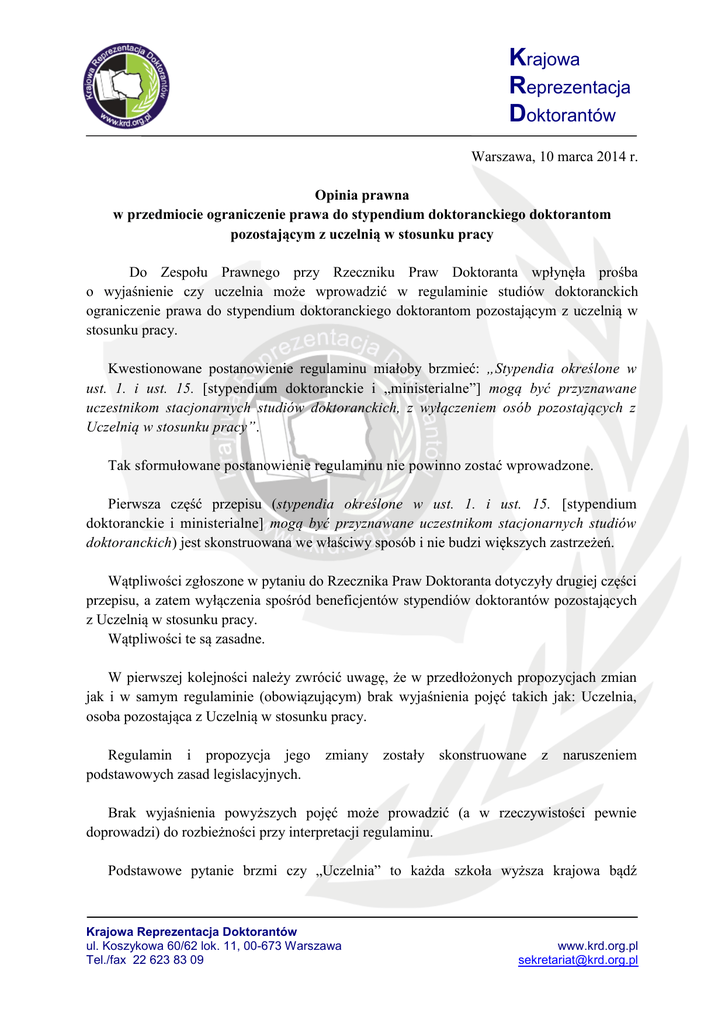 Krajowa Reprezentacja Doktorantów
www.krd.org.pl

Krajowa
Reprezentacja
Doktorantów

Warszawa, 10 marca 2014 r.

Opinia prawna
w przedmiocie ograniczenie prawa do stypendium doktoranckiego doktorantom pozostającym z uczelnią w stosunku pracy

Do Zespołu Prawnego przy Rzeczniku Praw Doktoranta wpłynęła prośba o wyjaśnienie czy uczelnia może wprowadzić w regulaminie studiów doktoranckich ograniczenie prawa do stypendium doktoranckiego doktorantom pozostającym z uczelnią w stosunku pracy.

Kwestionowane postanowienie regulaminu miałoby brzmieć: „Stypendia określone w ust. 1. i ust. 15. [stypendium doktoranckie i „ministerialne"] mogą być przyznawane uczestnikom stacjonarnych studiów doktoranckich, z wyłączeniem osób pozostających z Uczelnią w stosunku pracy".

Tak sformułowane postanowienie regulaminu nie powinno zostać wprowadzone.

Pierwsza część przepisu (stypendia określone w ust. 1. i ust. 15. [stypendium doktoranckie i ministerialne] mogą być przyznawane uczestnikom stacjonarnych studiów doktoranckich) jest skonstruowana we właściwy sposób i nie budzi większych zastrzeżeń.

Wątpliwości zgłoszone w pytaniu do Rzecznika Praw Doktoranta dotyczyły drugiej części przepisu, a zatem wyłączenia spośród beneficjentów stypendiów doktorantów pozostających z Uczelnią w stosunku pracy.
Wątpliwości te są zasadne.

W pierwszej kolejności należy zwrócić uwagę, że w przedłożonych propozycjach zmian jak i w samym regulaminie (obowiązującym) brak wyjaśnienia pojęć takich jak: Uczelnia, osoba pozostająca z Uczelnią w stosunku pracy.

Regulamin i propozycja jego zmiany zostały skonstruowane z naruszeniem podstawowych zasad legislacyjnych.

Brak wyjaśnienia powyższych pojęć może prowadzić (a w rzeczywistości pewnie doprowadzi) do rozbieżności przy interpretacji regulaminu.

Podstawowe pytanie brzmi czy „Uczelnia" to każda szkoła wyższa krajowa bądź

Krajowa Reprezentacja Doktorantów
ul. Koszykowa 60/62 lok. 11, 00-673 Warszawa
Tel./fax 22 623 83 09
www.krd.org.pl
sekretariat@krd.org.pl